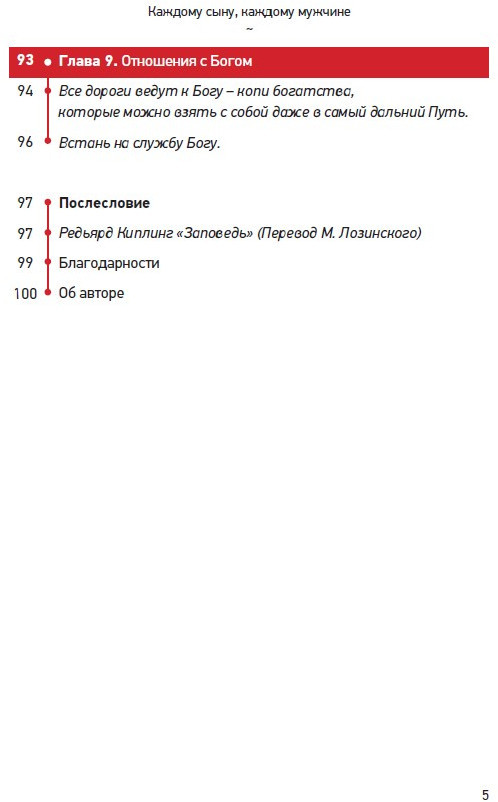 Каждому сыну, каждому мужчине
~

93 Глава 9. Отношения с Богом

94 Все дороги ведут к Богу – копи богатства, которые можно взять с собой даже в самый дальний Путь.

96 Встань на службу Богу.

97 Послесловие

97 Редьярд Киплинг «Заповедь» (Перевод М. Лозинского)

99 Благодарности

100 Об авторе

5